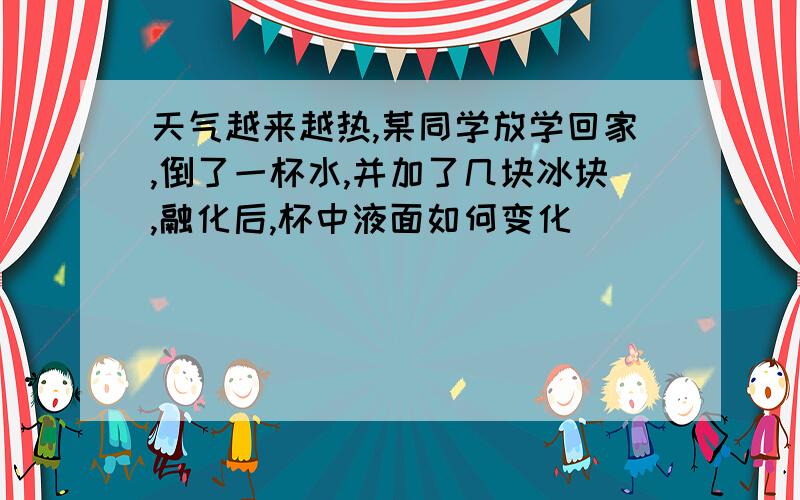 天气越来越热,某同学放学回家,倒了一杯水,并加了几块冰块,融化后,杯中液面如何变化